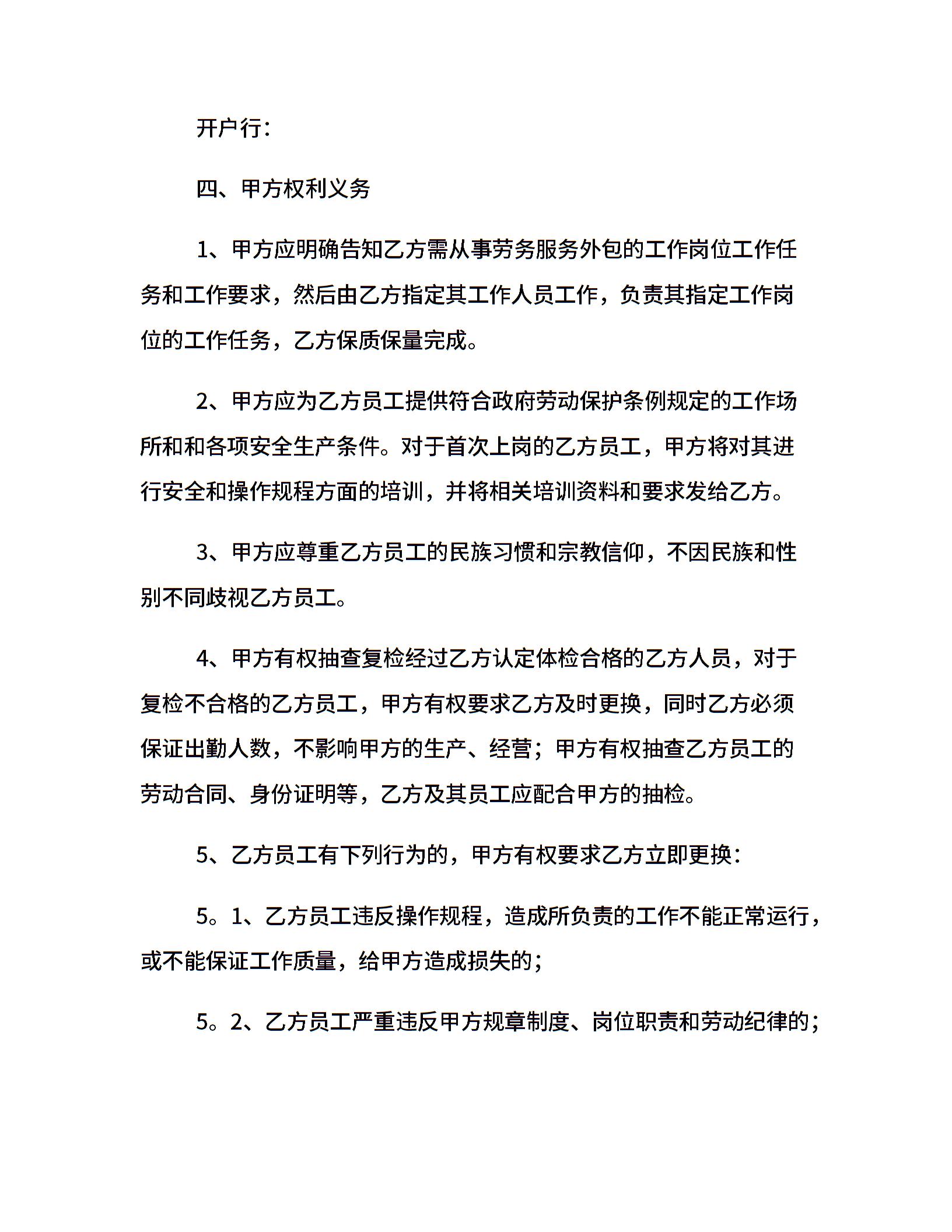 开户行：

四、甲方权利义务

1、甲方应明确告知乙方需从事劳务服务外包的工作岗位工作任务和工作要求，然后由乙方指定其工作人员工作，负责其指定工作岗位的工作任务，乙方保质保量完成。

2、甲方应为乙方员工提供符合政府劳动保护条例规定的工作场所和和各项安全生产条件。对于首次上岗的乙方员工，甲方将对其进行安全和操作规程方面的培训，并将相关培训资料和要求发给乙方。

3、甲方应尊重乙方员工的民族习惯和宗教信仰，不因民族和性别不同歧视乙方员工。

4、甲方有权抽查复检经过乙方认定体检合格的乙方人员，对于复检不合格的乙方员工，甲方有权要求乙方及时更换，同时乙方必须保证出勤人数，不影响甲方的生产、经营；甲方有权抽查乙方员工的劳动合同、身份证明等，乙方及其员工应配合甲方的抽检。

5、乙方员工有下列行为的，甲方有权要求乙方立即更换：

5。1、乙方员工违反操作规程，造成所负责的工作不能正常运行，或不能保证工作质量，给甲方造成损失的；

5。2、乙方员工严重违反甲方规章制度、岗位职责和劳动纪律的；